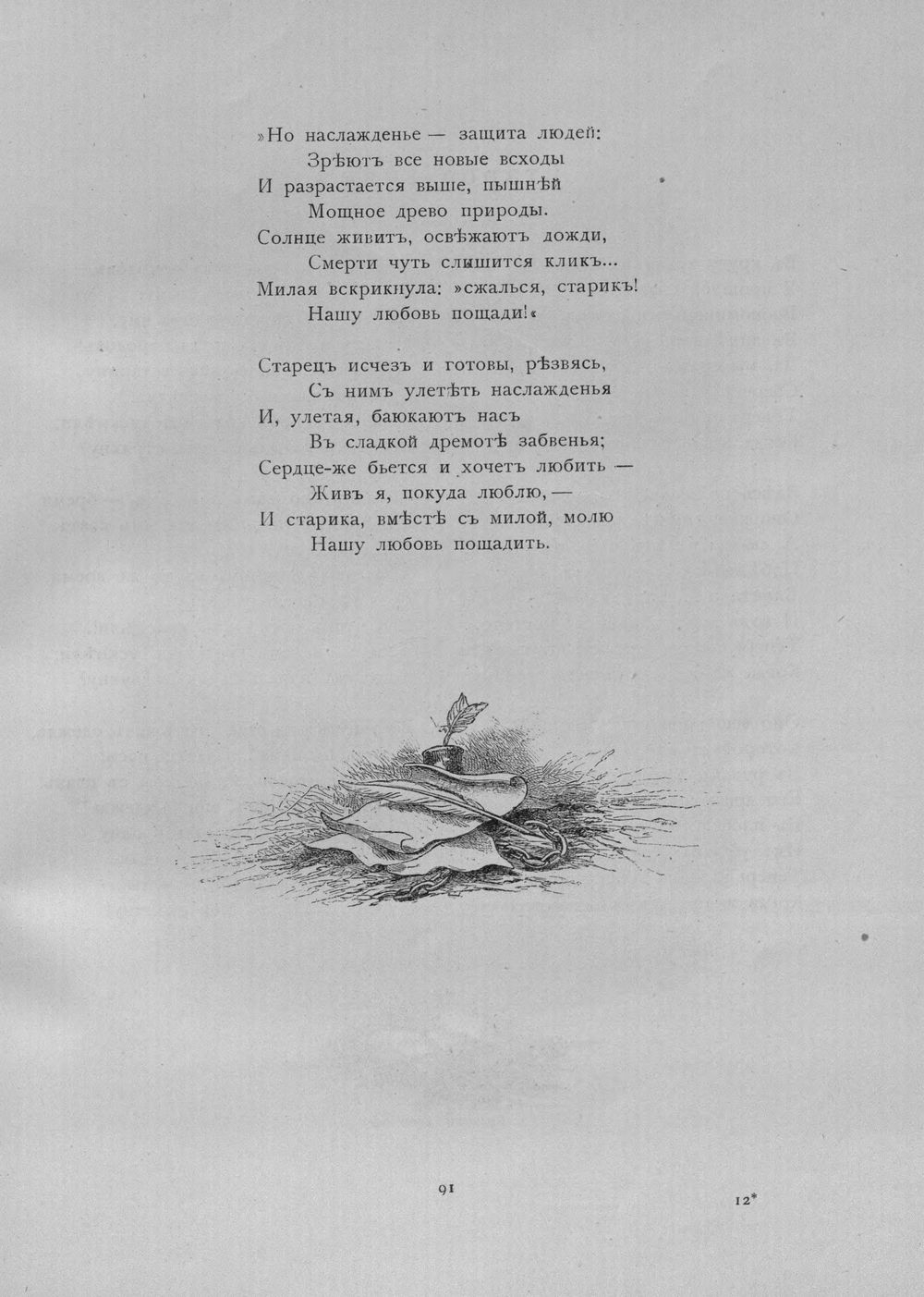 »Но наслажденье — защита людей:
Зрѣютъ все новые всходы
И разрастается выше, пышнѣй
Мощное древо природы.
Солнце живитъ, освѣжаютъ дожди,
Смерти чуть слышится кликъ...
Милая вскрикнула: »сжалься, старикъ!
Нашу любовь пощади!«

Старецъ исчезъ и готовы, рѣзвясь,
Съ нимъ улетѣть наслажденья
И, улетая, баюкаютъ насъ
Въ сладкой дремотѣ забвенья;
Сердце-же бьется и хочетъ любить —
Живъ я, покуда люблю, —
И старика, вмѣстѣ съ милой, молю
Нашу любовь пощадить.

91

12*